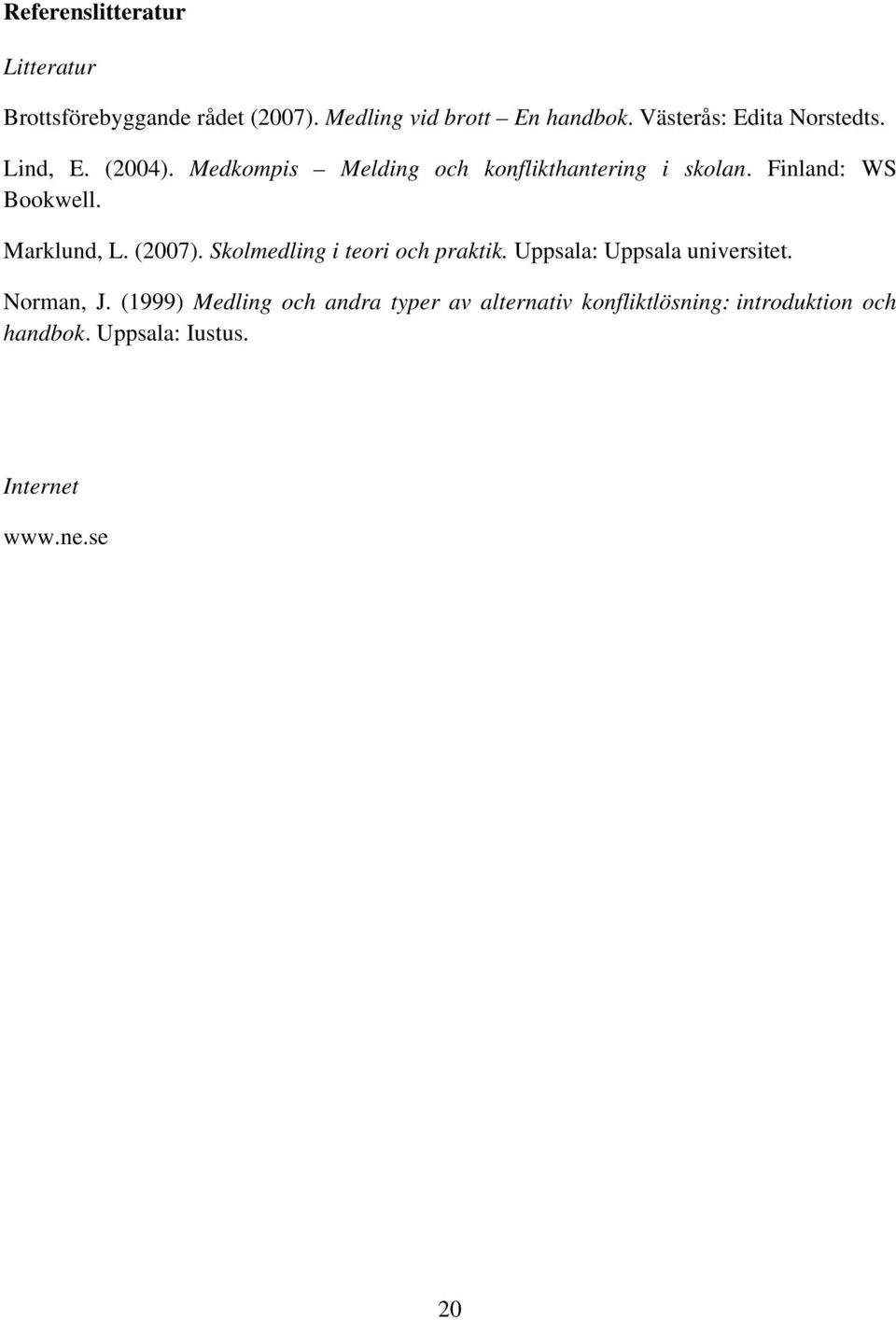 Referenslitteratur

Litteratur

Brottsförebyggande rådet (2007). Medling vid brott – En handbok. Västerås: Edita Norstedts.

Lind, E. (2004). Medkompis – Melding och konflikthantering i skolan. Finland: WS Bookwell.

Marklund, L. (2007). Skolmedling i teori och praktik. Uppsala: Uppsala universitet.

Norman, J. (1999) Medling och andra typer av alternativ konfliktlösning: introduktion och handbok. Uppsala: Iustus.

Internet

www.ne.se

20